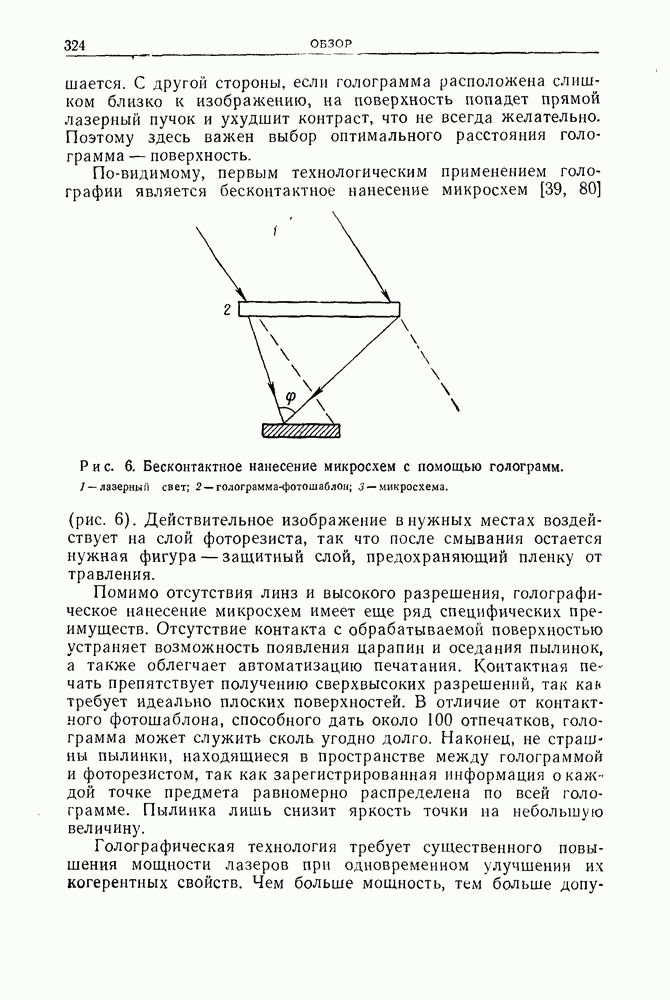 324 ОБЗОР

шается. С другой стороны, если голограмма расположена слишком близко к изображению, на поверхность попадет прямой лазерный пучок и ухудшит контраст, что не всегда желательно. Поэтому здесь важен выбор оптимального расстояния голограмма — поверхность.

По-видимому, первым технологическим применением голографии является бесконтактное нанесение микросхем [39, 80]

1

2

$\varphi$

Рис. 6. Бесконтактное нанесение микросхем с помощью голограмм.
1 — лазерный свет; 2 — голограмма-фотошаблон; 3 — микросхема.

(рис. 6). Действительное изображение в нужных местах воздействует на слой фоторезиста, так что после смывания остается нужная фигура — защитный слой, предохраняющий пленку от травления.

Помимо отсутствия линз и высокого разрешения, голографическое нанесение микросхем имеет еще ряд специфических преимуществ. Отсутствие контакта с обрабатываемой поверхностью устраняет возможность появления царапин и оседания пылинок, а также облегчает автоматизацию печатания. Контактная печать препятствует получению сверхвысоких разрешений, так как требует идеально плоских поверхностей. В отличие от контактного фотошаблона, способного дать около 100 отпечатков, голограмма может служить сколь угодно долго. Наконец, не страшны пылинки, находящиеся в пространстве между голограммой и фоторезистом, так как зарегистрированная информация о каждой точке предмета равномерно распределена по всей голограмме. Пылинка лишь снизит яркость точки на небольшую величину.

Голографическая технология требует существенного повышения мощности лазеров при одновременном улучшении их когерентных свойств. Чем больше мощность, тем больше допу-